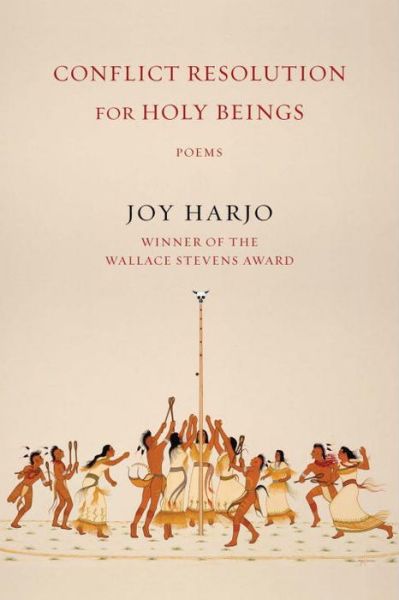 CONFLICT RESOLUTION
FOR HOLY BEINGS

POEMS

JOY HARJO

WINNER OF THE
WALLACE STEVENS AWARD